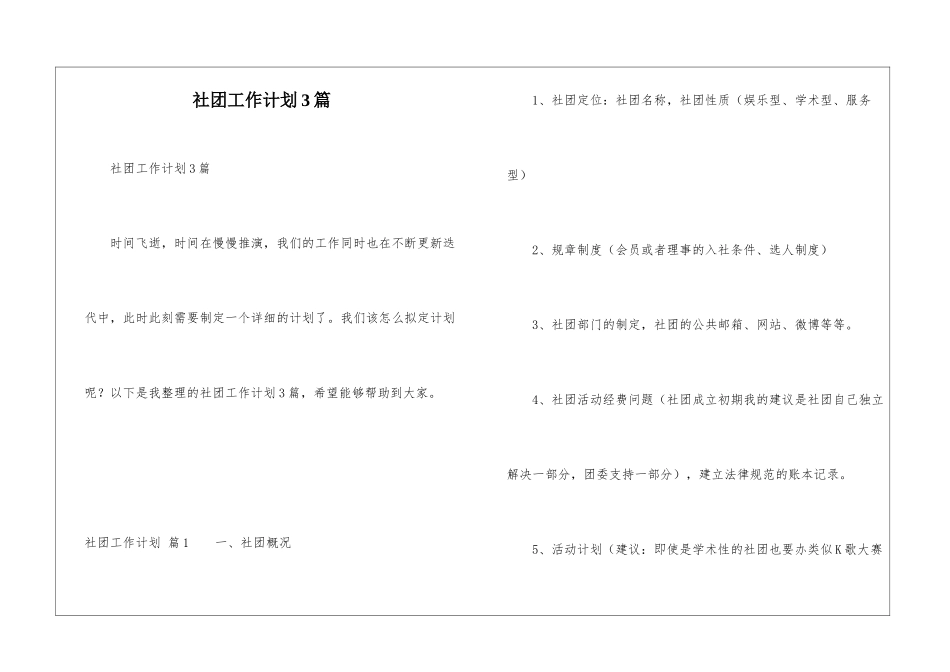 社团工作计划3篇

社团工作计划3篇

时间飞逝，时间在慢慢推演，我们的工作同时也在不断更新迭代中，此时此刻需要制定一个详细的计划了。我们该怎么拟定计划呢？以下是我整理的社团工作计划3篇，希望能够帮助到大家。

社团工作计划 篇1　　一、社团概况

1、社团定位：社团名称，社团性质（娱乐型、学术型、服务型）

2、规章制度（会员或者理事的入社条件、选人制度）

3、社团部门的制定，社团的公共邮箱、网站、微博等等。

4、社团活动经费问题（社团成立初期我的建议是社团自己独立解决一部分，团委支持一部分），建立法律规范的账本记录。

5、活动计划（建议：即使是学术性的社团也要办类似K歌大赛